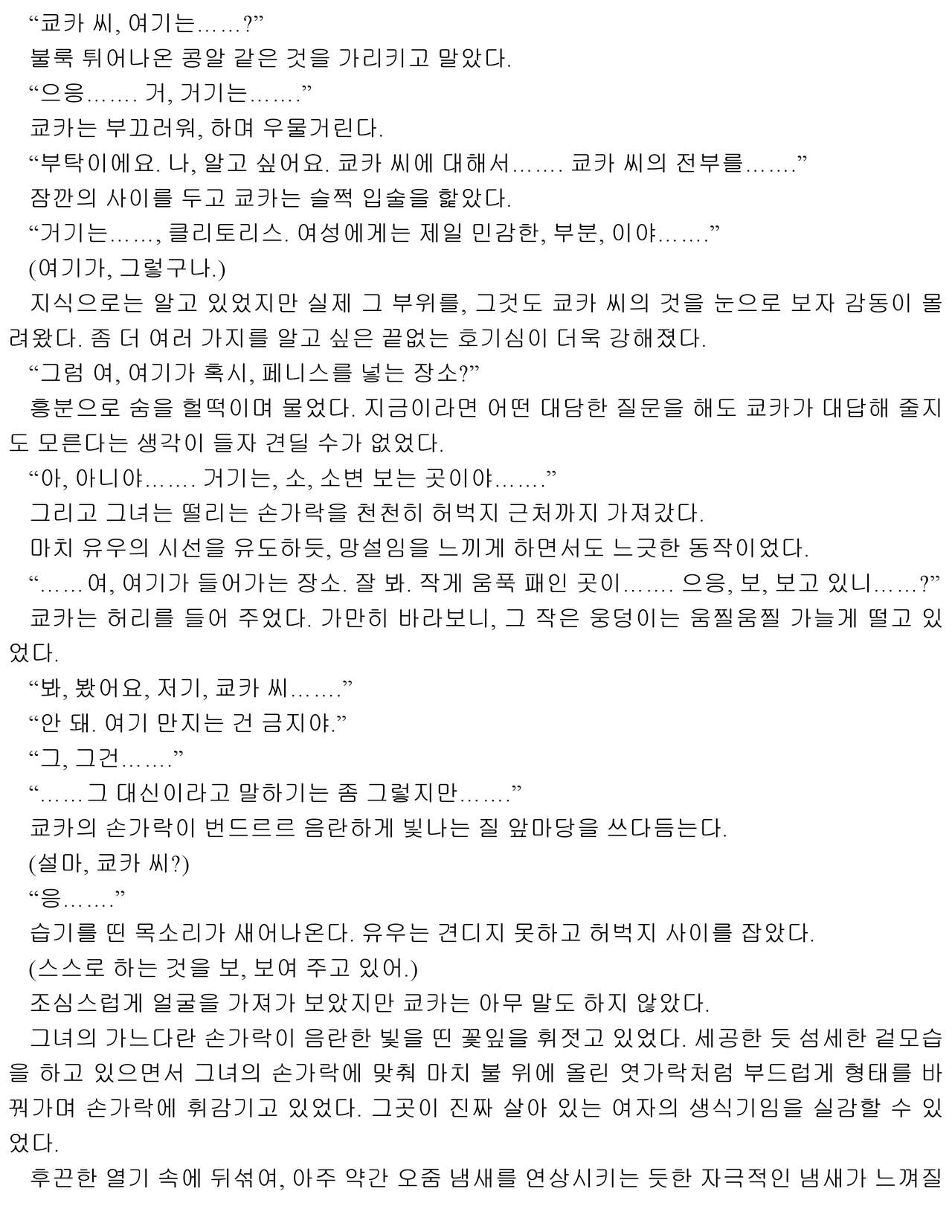 “쿄카 씨, 여기는……?”
불룩 튀어나온 콩알 같은 것을 가리키고 말았다.
“으응……. 거, 거기는…….”
쿄카는 부끄러워, 하며 우물거린다.
“부탁이에요. 나, 알고 싶어요. 쿄카 씨에 대해서……. 쿄카 씨의 전부를…….”
잠깐의 사이를 두고 쿄카는 슬쩍 입술을 핥았다.
“거기는……, 클리토리스. 여성에게는 제일 민감한, 부분, 이야…….”
(여기가, 그렇구나.)
지식으로는 알고 있었지만 실제 그 부위를, 그것도 쿄카 씨의 것을 눈으로 보자 감동이 몰려왔다. 좀 더 여러 가지를 알고 싶은 끝없는 호기심이 더욱 강해졌다.
“그럼 여, 여기가 혹시, 페니스를 넣는 장소?”
흥분으로 숨을 헐떡이며 물었다. 지금이라면 어떤 대담한 질문을 해도 쿄카가 대답해 줄지도 모른다는 생각이 들자 견딜 수가 없었다.
“아, 아니야……. 거기는, 소, 소변 보는 곳이야…….”
그리고 그녀는 떨리는 손가락을 천천히 허벅지 근처까지 가져갔다.
마치 유우의 시선을 유도하듯, 망설임을 느끼게 하면서도 느긋한 동작이었다.
“……여, 여기가 들어가는 장소. 잘 봐. 작게 움푹 패인 곳이……. 으응, 보, 보고 있니……?”
쿄카는 허리를 들어 주었다. 가만히 바라보니, 그 작은 웅덩이는 움찔움찔 가늘게 떨고 있었다.
“봐, 봤어요, 저기, 쿄카 씨…….”
“안 돼. 여기 만지는 건 금지야.”
“그, 그건…….”
“……그 대신이라고 말하기는 좀 그렇지만…….”
쿄카의 손가락이 번드르르 음란하게 빛나는 질 앞마당을 쓰다듬는다.
(설마, 쿄카 씨?)
“응…….”
습기를 띤 목소리가 새어나온다. 유우는 견디지 못하고 허벅지 사이를 잡았다.
(스스로 하는 것을 보, 보여 주고 있어.)
조심스럽게 얼굴을 가져가 보았지만 쿄카는 아무 말도 하지 않았다.
그녀의 가느다란 손가락이 음란한 빛을 띤 꽃잎을 휘젓고 있었다. 세공한 듯 섬세한 겉모습을 하고 있으면서 그녀의 손가락에 맞춰 마치 불 위에 올린 엿가락처럼 부드럽게 형태를 바꿔가며 손가락에 휘감기고 있었다. 그곳이 진짜 살아 있는 여자의 생식기임을 실감할 수 있었다.
후끈한 열기 속에 뒤섞여, 아주 약간 오줌 냄새를 연상시키는 듯한 자극적인 냄새가 느껴질